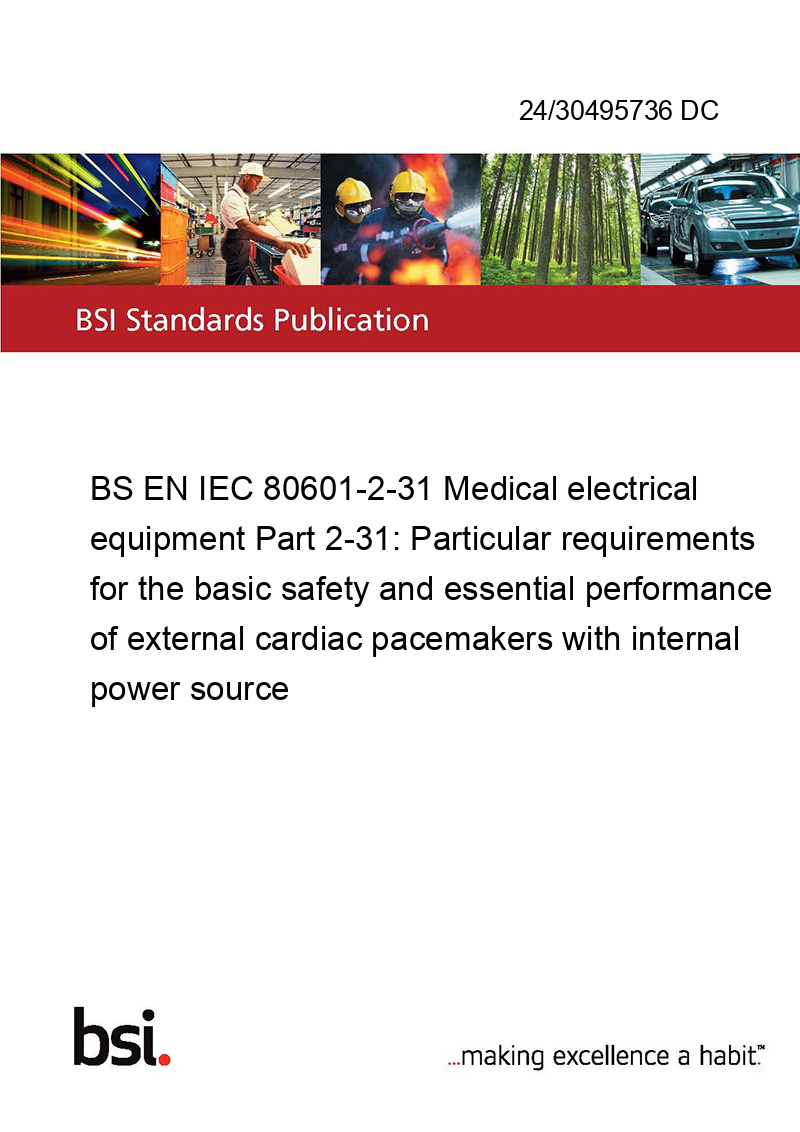 24/30495736 DC

BSI Standards Publication

BS EN IEC 80601-2-31 Medical electrical equipment Part 2-31: Particular requirements for the basic safety and essential performance of external cardiac pacemakers with internal power source

bsi.

...making excellence a habit.™